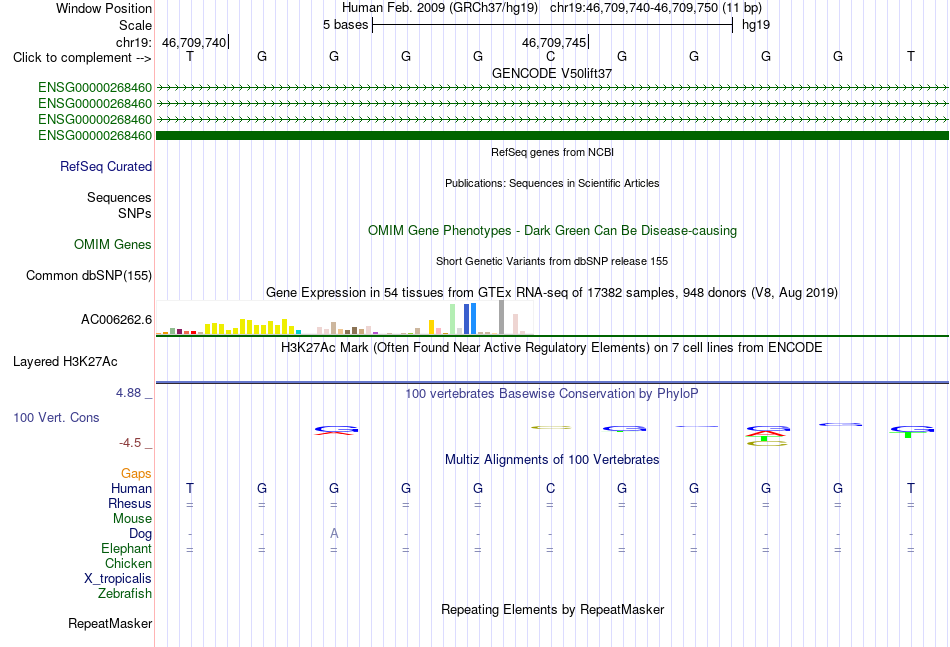 Window Position Human Feb. 2009 (GRCh37/hg19) chr19:46,709,740-46,709,750 (11 bp)
Scale 5 bases hg19
chr19: 46,709,740 46,709,745
Click to complement --> T G G G G C G G G G T
GENCODE V50lift37
ENSG00000268460
ENSG00000268460
ENSG00000268460
ENSG00000268460
RefSeq genes from NCBI
RefSeq Curated
Publications: Sequences in Scientific Articles
Sequences
SNPs
OMIM Gene Phenotypes - Dark Green Can Be Disease-causing
OMIM Genes
Short Genetic Variants from dbSNP release 155
Common dbSNP(155)
Gene Expression in 54 tissues from GTEx RNA-seq of 17382 samples, 948 donors (V8, Aug 2019)
AC006262.6
H3K27Ac Mark (Often Found Near Active Regulatory Elements) on 7 cell lines from ENCODE
Layered H3K27Ac
4.88 _
100 vertebrates Basewise Conservation by PhyloP
100 Vert. Cons
-4.5 _
Multiz Alignments of 100 Vertebrates
Gaps
Human T G G G G C G G G G T
Rhesus = = = = = = = = = = =
Mouse
Dog - - A - - - - - - - -
Elephant = = = = = = = = = = =
Chicken
X_tropicalis
Zebrafish
Repeating Elements by RepeatMasker
RepeatMasker